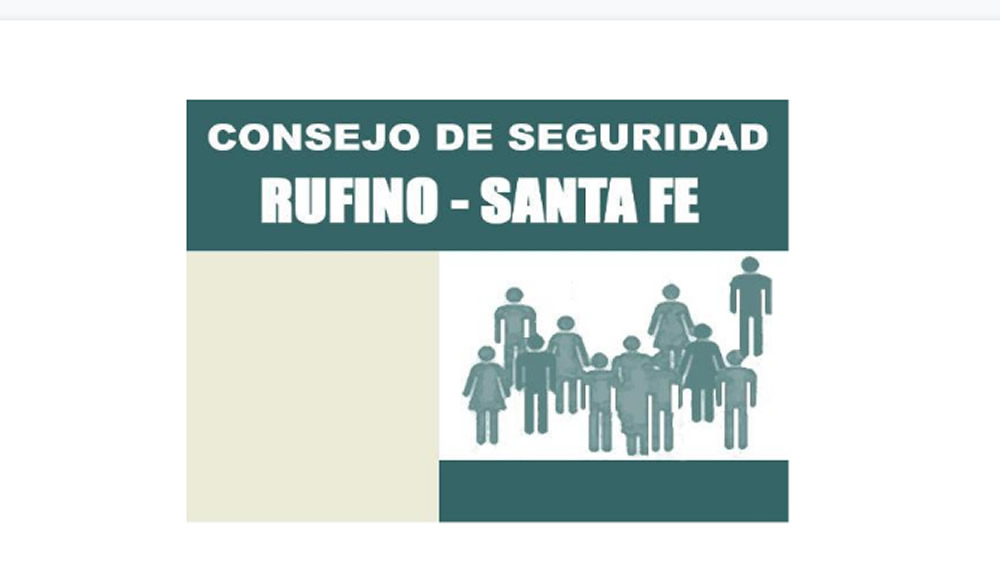 CONSEJO DE SEGURIDAD
RUFINO - SANTA FE